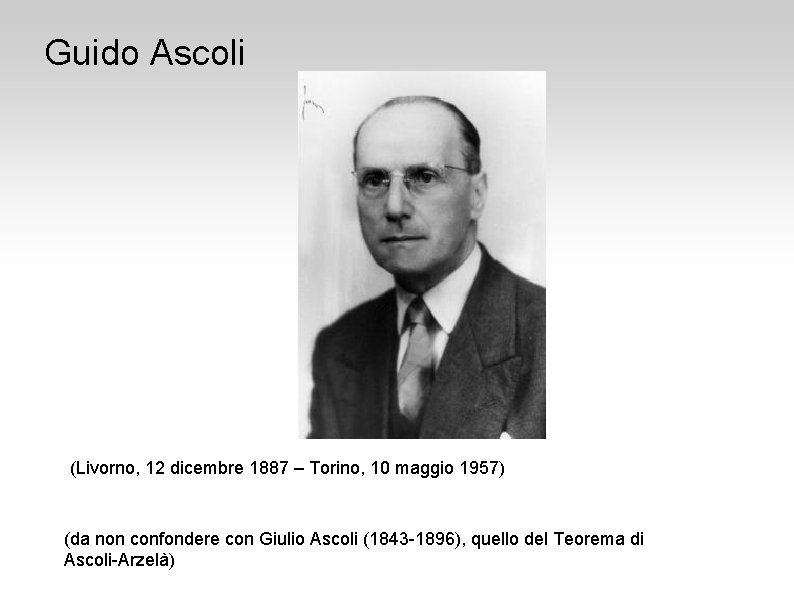 Guido Ascoli

(Livorno, 12 dicembre 1887 – Torino, 10 maggio 1957)

(da non confondere con Giulio Ascoli (1843-1896), quello del Teorema di Ascoli-Arzelà)